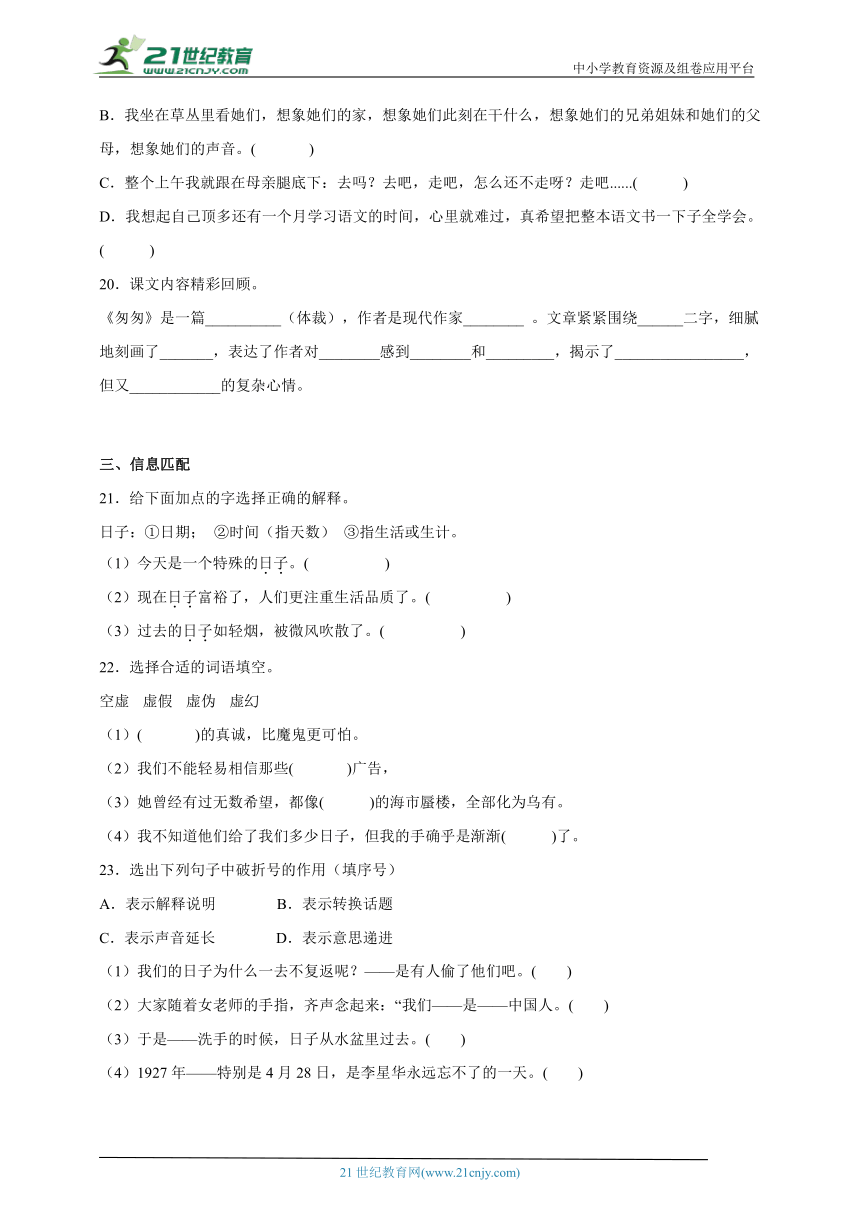 21世纪教育
www.21cnjy.com
中小学教育资源及组卷应用平台

B．我坐在草丛里看她们，想象她们的家，想象她们此刻在干什么，想象她们的兄弟姐妹和她们的父母，想象她们的声音。(　　　)

C．整个上午我就跟在母亲腿底下：去吗？去吧，走吧，怎么还不走呀？走吧......(　　　)

D．我想起自己顶多还有一个月学习语文的时间，心里就难过，真希望把整本语文书一下子全学会。(　　　)

20．课文内容精彩回顾。

《匆匆》是一篇__________（体裁），作者是现代作家________ 。文章紧紧围绕______二字，细腻地刻画了_______，表达了作者对________感到________和_________，揭示了_________________，但又____________的复杂心情。

三、信息匹配

21．给下面加点的字选择正确的解释。

日子：①日期；　②时间（指天数）　③指生活或生计。

（1）今天是一个特殊的日子。(　　　　　)

（2）现在日子富裕了，人们更注重生活品质了。(　　　　　)

（3）过去的日子如轻烟，被微风吹散了。(　　　　　)

22．选择合适的词语填空。

空虚　虚假　虚伪　虚幻

（1）(　　　)的真诚，比魔鬼更可怕。

（2）我们不能轻易相信那些(　　　)广告，

（3）她曾经有过无数希望，都像(　　　)的海市蜃楼，全部化为乌有。

（4）我不知道他们给了我们多少日子，但我的手确乎是渐渐(　　　)了。

23．选出下列句子中破折号的作用（填序号）

A．表示解释说明　　　　B．表示转换话题

C．表示声音延长　　　　D．表示意思递进

（1）我们的日子为什么一去不复返呢？——是有人偷了他们吧。(　　)

（2）大家随着女老师的手指，齐声念起来：“我们——是——中国人。(　　)

（3）于是——洗手的时候，日子从水盆里过去。(　　)

（4）1927年——特别是4月28日，是李星华永远忘不了的一天。(　　)

21世纪教育网(www.21cnjy.com)